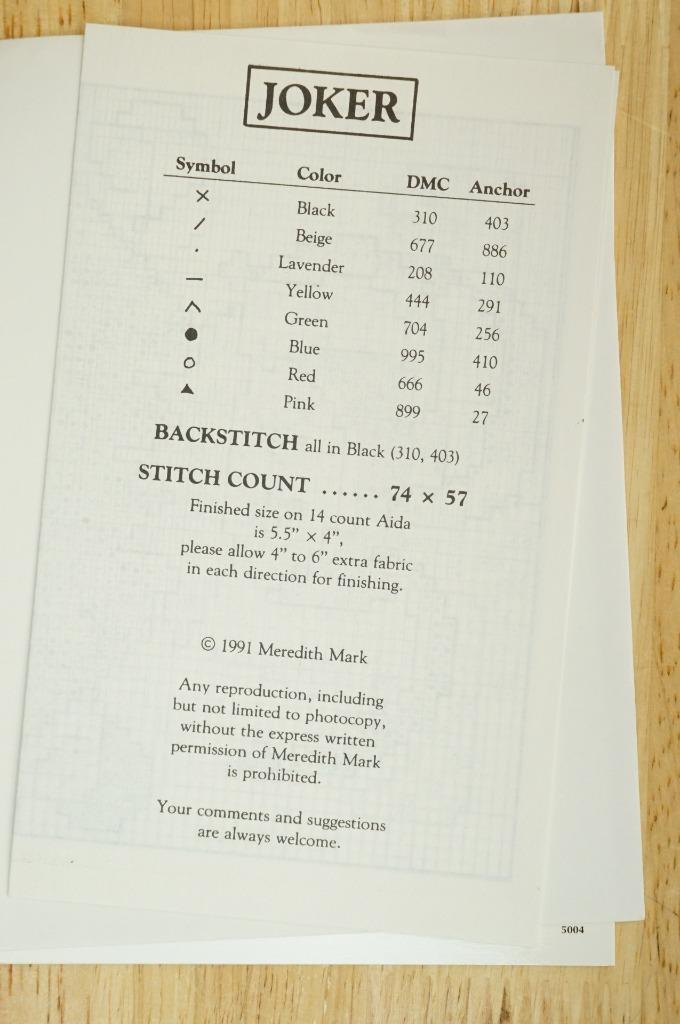 JOKER

| Symbol | Color | DMC | Anchor |
|---|---|---|---|
| × | Black | 310 | 403 |
| / | Beige | 677 | 886 |
| · | Lavender | 208 | 110 |
| — | Yellow | 444 | 291 |
| ^ | Green | 704 | 256 |
| ● | Blue | 995 | 410 |
| ○ | Red | 666 | 46 |
| ▲ | Pink | 899 | 27 |

BACKSTITCH all in Black (310, 403)

STITCH COUNT ...... 74 × 57

Finished size on 14 count Aida is 5.5" × 4", please allow 4" to 6" extra fabric in each direction for finishing.

© 1991 Meredith Mark

Any reproduction, including but not limited to photocopy, without the express written permission of Meredith Mark is prohibited.

Your comments and suggestions are always welcome.

5004